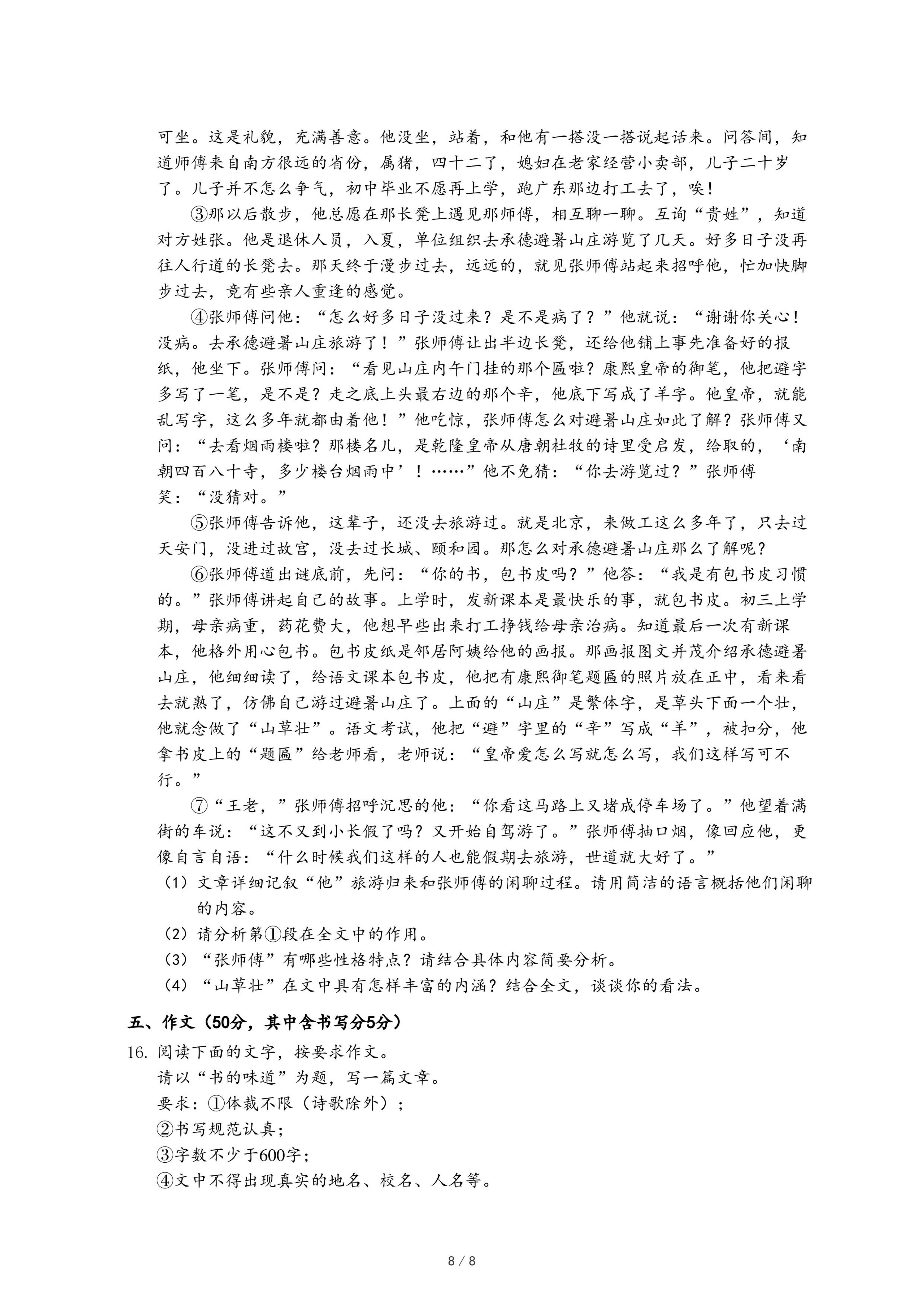 可坐。这是礼貌，充满善意。他没坐，站着，和他有一搭没一搭说起话来。问答间，知道师傅来自南方很远的省份，属猪，四十二了，媳妇在老家经营小卖部，儿子二十岁了。儿子并不怎么争气，初中毕业不愿再上学，跑广东那边打工去了，唉！

③那以后散步，他总愿在那长凳上遇见那师傅，相互聊一聊。互询“贵姓”，知道对方姓张。他是退休人员，入夏，单位组织去承德避暑山庄游览了几天。好多日子没再往人行道的长凳去。那天终于漫步过去，远远的，就见张师傅站起来招呼他，忙加快脚步过去，竟有些亲人重逢的感觉。

④张师傅问他：“怎么好多日子没过来？是不是病了？”他就说：“谢谢你关心！没病。去承德避暑山庄旅游了！”张师傅让出半边长凳，还给他铺上事先准备好的报纸，他坐下。张师傅问：“看见山庄内午门挂的那个匾啦？康熙皇帝的御笔，他把避字多写了一笔，是不是？走之底上头最右边的那个辛，他底下写成了羊字。他皇帝，就能乱写字，这么多年就都由着他！”他吃惊，张师傅怎么对避暑山庄如此了解？张师傅又问：“去看烟雨楼啦？那楼名儿，是乾隆皇帝从唐朝杜牧的诗里受启发，给取的，‘南朝四百八十寺，多少楼台烟雨中’！……”他不免猜：“你去游览过？”张师傅笑：“没猜对。”

⑤张师傅告诉他，这辈子，还没去旅游过。就是北京，来做工这么多年了，只去过天安门，没进过故宫，没去过长城、颐和园。那怎么对承德避暑山庄那么了解呢？

⑥张师傅道出谜底前，先问：“你的书，包书皮吗？”他答：“我是有包书皮习惯的。”张师傅讲起自己的故事。上学时，发新课本是最快乐的事，就包书皮。初三上学期，母亲病重，药花费大，他想早些出来打工挣钱给母亲治病。知道最后一次有新课本，他格外用心包书。包书皮纸是邻居阿姨给他的画报。那画报图文并茂介绍承德避暑山庄，他细细读了，给语文课本包书皮，他把有康熙御笔题匾的照片放在正中，看来看去就熟了，仿佛自己游过避暑山庄了。上面的“山庄”是繁体字，是草头下面一个壮，他就念做了“山草壮”。语文考试，他把“避”字里的“辛”写成“羊”，被扣分，他拿书皮上的“题匾”给老师看，老师说：“皇帝爱怎么写就怎么写，我们这样写可不行。”

⑦“王老，”张师傅招呼沉思的他：“你看这马路上又堵成停车场了。”他望着满街的车说：“这不又到小长假了吗？又开始自驾游了。”张师傅抽口烟，像回应他，更像自言自语：“什么时候我们这样的人也能假期去旅游，世道就大好了。”

（1）文章详细记叙“他”旅游归来和张师傅的闲聊过程。请用简洁的语言概括他们闲聊的内容。
（2）请分析第①段在全文中的作用。
（3）“张师傅”有哪些性格特点？请结合具体内容简要分析。
（4）“山草壮”在文中具有怎样丰富的内涵？结合全文，谈谈你的看法。

五、作文（50分，其中含书写分5分）

16. 阅读下面的文字，按要求作文。
请以“书的味道”为题，写一篇文章。
要求：①体裁不限（诗歌除外）；
②书写规范认真；
③字数不少于600字；
④文中不得出现真实的地名、校名、人名等。

8 / 8